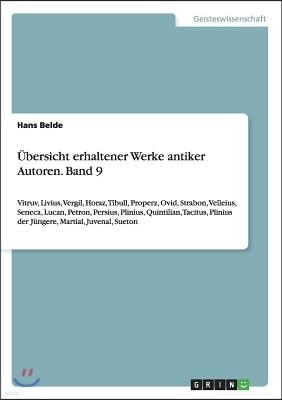 Geisteswissenschaft

Hans Belde

Übersicht erhaltener Werke antiker Autoren. Band 9

Vitruv, Livius, Vergil, Horaz, Tibull, Properz, Ovid, Strabon, Velleius, Seneca, Lucan, Petron, Persius, Plinius, Quintilian, Tacitus, Plinius der Jüngere, Martial, Juvenal, Sueton

GRIN